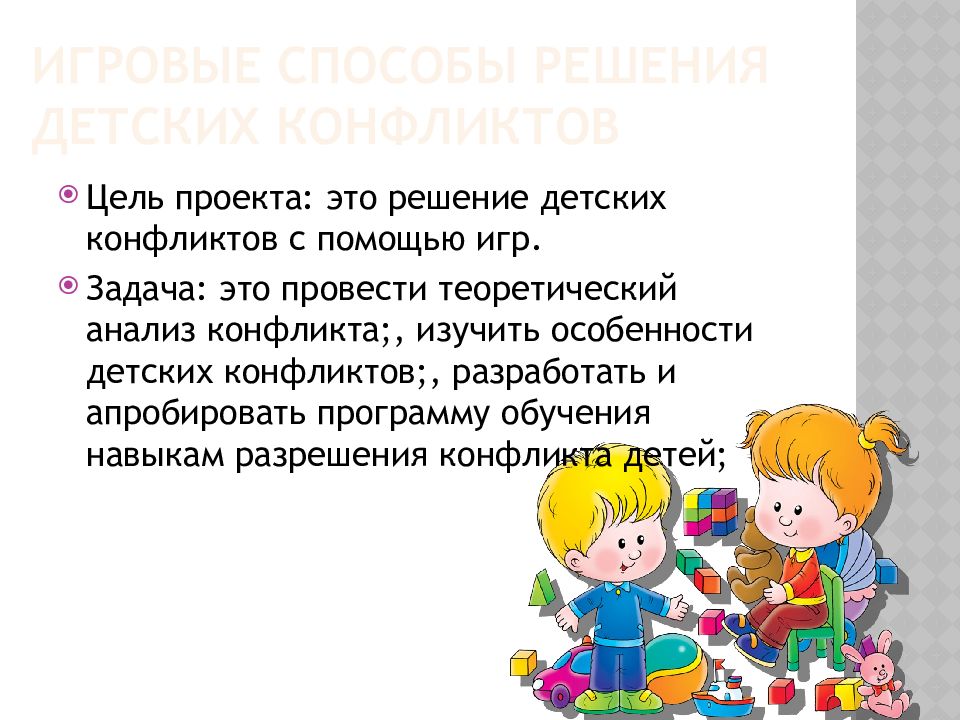 ИГРОВЫЕ СПОСОБЫ РЕШЕНИЯ ДЕТСКИХ КОНФЛИКТОВ

Цель проекта: это решение детских конфликтов с помощью игр.

Задача: это провести теоретический анализ конфликта;, изучить особенности детских конфликтов;, разработать и апробировать программу обучения навыкам разрешения конфликта детей;